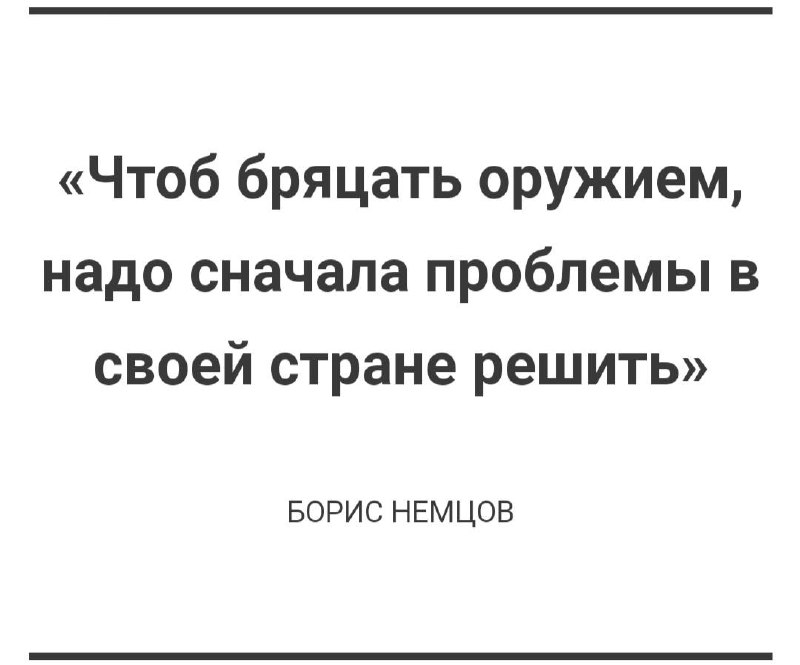 «Чтоб бряцать оружием, надо сначала проблемы в своей стране решить»

БОРИС НЕМЦОВ